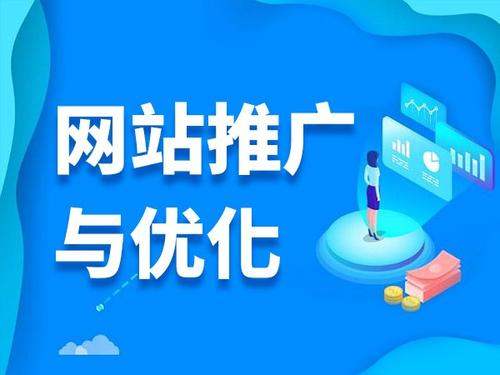 网站推广
与优化